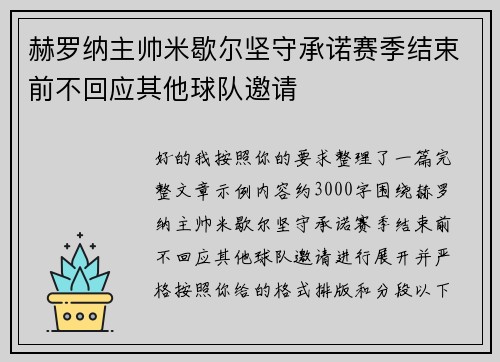 赫罗纳主帅米歇尔坚守承诺赛季结束前不回应其他球队邀请

好的我按照你的要求整理了一篇完整文章示例内容约3000字围绕赫罗纳主帅米歇尔坚守承诺赛季结束前不回应其他球队邀请进行展开并严格按照你给的格式排版和分段以下